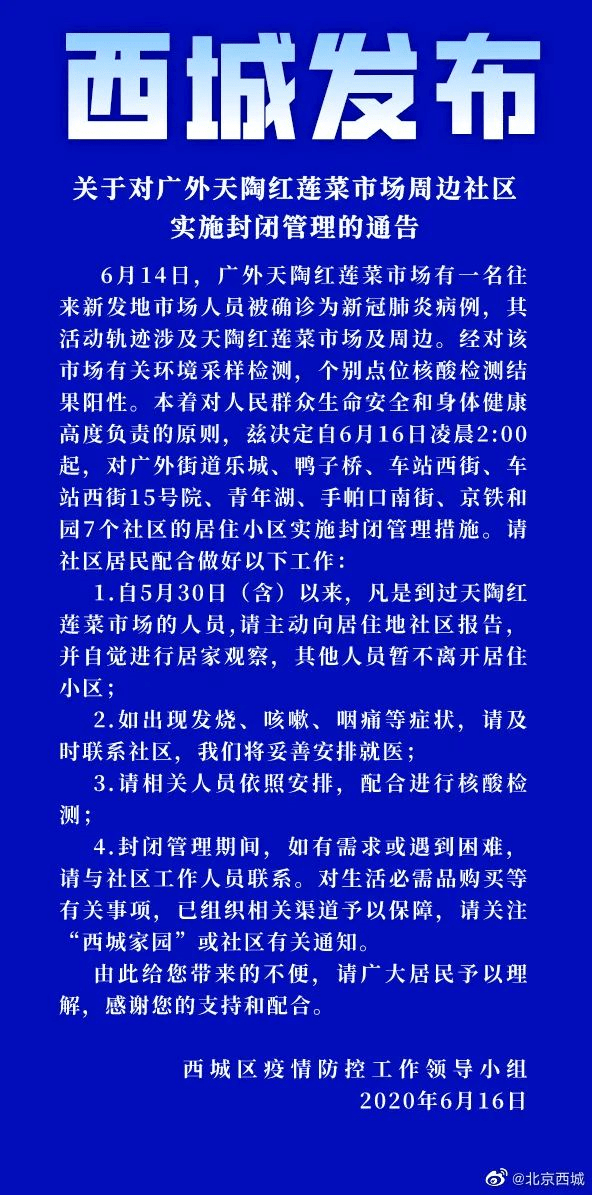 西城发布

关于对广外天陶红莲菜市场周边社区实施封闭管理的通告

6月14日，广外天陶红莲菜市场有一名往来新发地市场人员被确诊为新冠肺炎病例，其活动轨迹涉及天陶红莲菜市场及周边。经对该市场有关环境采样检测，个别点位核酸检测结果阳性。本着对人民群众生命安全和身体健康高度负责的原则，兹决定自6月16日凌晨2:00起，对广外街道乐城、鸭子桥、车站西街、车站西街15号院、青年湖、手帕口南街、京铁和园7个社区的居住小区实施封闭管理措施。请社区居民配合做好以下工作：

1.自5月30日（含）以来，凡是到过天陶红莲菜市场的人员,请主动向居住地社区报告，并自觉进行居家观察，其他人员暂不离开居住小区；

2.如出现发烧、咳嗽、咽痛等症状，请及时联系社区，我们将妥善安排就医；

3.请相关人员依照安排，配合进行核酸检测；

4.封闭管理期间，如有需求或遇到困难，请与社区工作人员联系。对生活必需品购买等有关事项，已组织相关渠道予以保障，请关注“西城家园”或社区有关通知。

由此给您带来的不便，请广大居民予以理解，感谢您的支持和配合。

西城区疫情防控工作领导小组
2020年6月16日

@北京西城